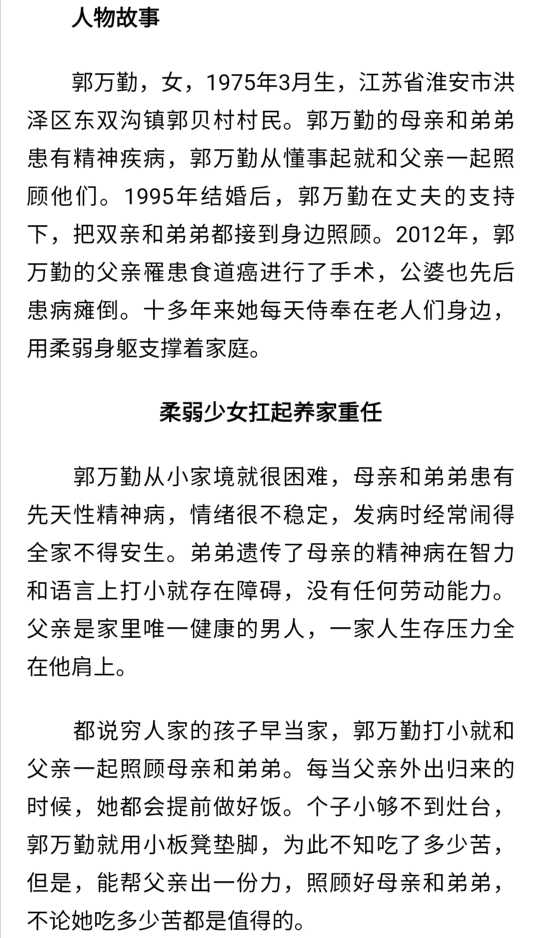 人物故事

郭万勤，女，1975年3月生，江苏省淮安市洪泽区东双沟镇郭贝村村民。郭万勤的母亲和弟弟患有精神疾病，郭万勤从懂事起就和父亲一起照顾他们。1995年结婚后，郭万勤在丈夫的支持下，把双亲和弟弟都接到身边照顾。2012年，郭万勤的父亲罹患食道癌进行了手术，公婆也先后患病瘫倒。十多年来她每天侍奉在老人们身边，用柔弱身躯支撑着家庭。

柔弱少女扛起养家重任

郭万勤从小家境就很困难，母亲和弟弟患有先天性精神病，情绪很不稳定，发病时经常闹得全家不得安生。弟弟遗传了母亲的精神病在智力和语言上打小就存在障碍，没有任何劳动能力。父亲是家里唯一健康的男人，一家人生存压力全在他肩上。

都说穷人家的孩子早当家，郭万勤打小就和父亲一起照顾母亲和弟弟。每当父亲外出归来的时候，她都会提前做好饭。个子小够不到灶台，郭万勤就用小板凳垫脚，为此不知吃了多少苦，但是，能帮父亲出一份力，照顾好母亲和弟弟，不论她吃多少苦都是值得的。